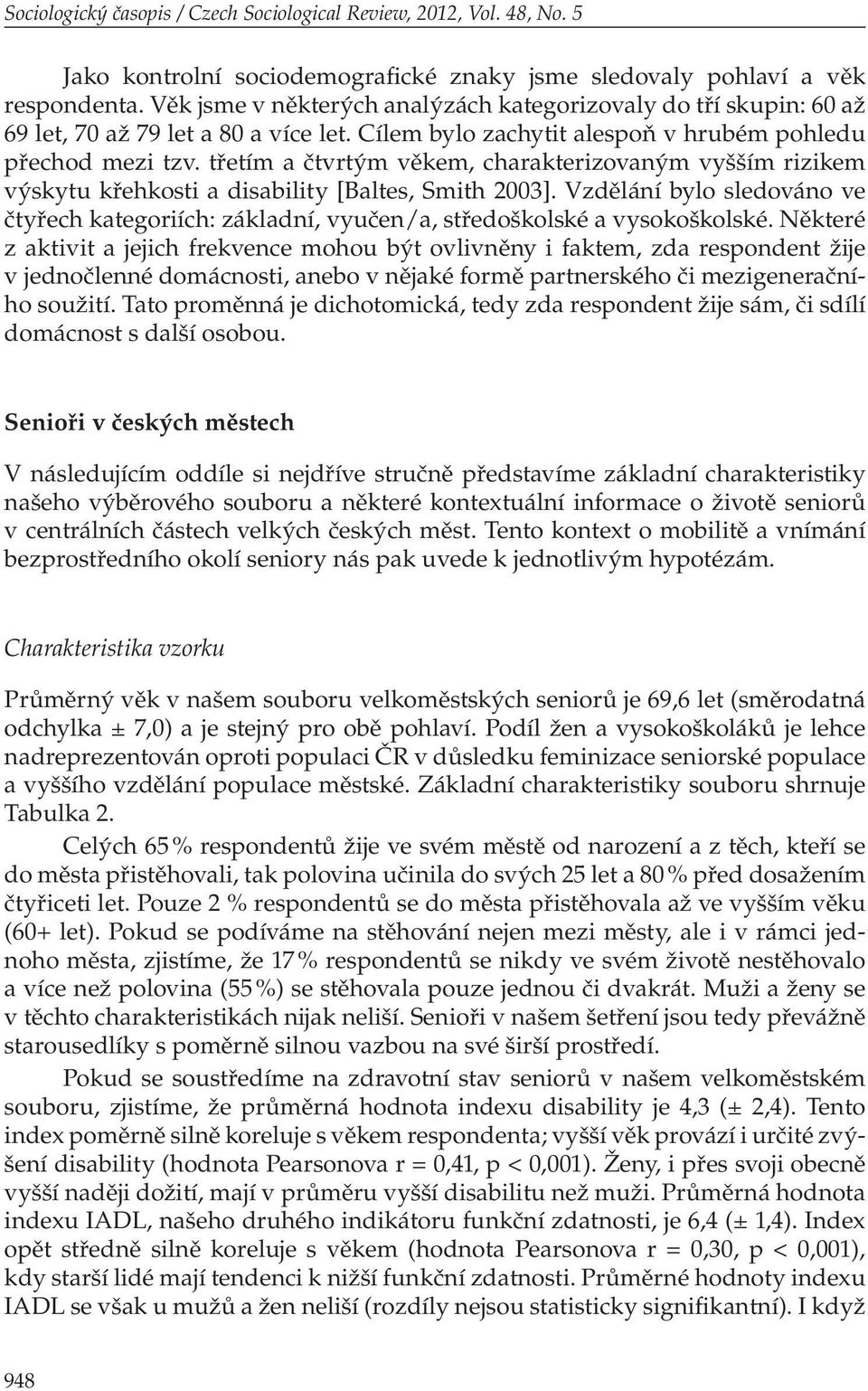 Sociologický časopis / Czech Sociological Review, 2012, Vol. 48, No. 5

Jako kontrolní sociodemografické znaky jsme sledovaly pohlaví a věk respondenta. Věk jsme v některých analýzách kategorizovaly do tří skupin: 60 až 69 let, 70 až 79 let a 80 a více let. Cílem bylo zachytit alespoň v hrubém pohledu přechod mezi tzv. třetím a čtvrtým věkem, charakterizovaným vyšším rizikem výskytu křehkosti a disability [Baltes, Smith 2003]. Vzdělání bylo sledováno ve čtyřech kategoriích: základní, vyučen/a, středoškolské a vysokoškolské. Některé z aktivit a jejich frekvence mohou být ovlivněny i faktem, zda respondent žije v jednočlenné domácnosti, anebo v nějaké formě partnerského či mezigeneračního soužití. Tato proměnná je dichotomická, tedy zda respondent žije sám, či sdílí domácnost s další osobou.

Senioři v českých městech

V následujícím oddíle si nejdříve stručně představíme základní charakteristiky našeho výběrového souboru a některé kontextuální informace o životě seniorů v centrálních částech velkých českých měst. Tento kontext o mobilitě a vnímání bezprostředního okolí seniory nás pak uvede k jednotlivým hypotézám.

Charakteristika vzorku

Průměrný věk v našem souboru velkoměstských seniorů je 69,6 let (směrodatná odchylka ± 7,0) a je stejný pro obě pohlaví. Podíl žen a vysokoškoláků je lehce nadreprezentován oproti populaci ČR v důsledku feminizace seniorské populace a vyššího vzdělání populace městské. Základní charakteristiky souboru shrnuje Tabulka 2.

Celých 65 % respondentů žije ve svém městě od narození a z těch, kteří se do města přistěhovali, tak polovina učinila do svých 25 let a 80 % před dosažením čtyřiceti let. Pouze 2 % respondentů se do města přistěhovala až ve vyšším věku (60+ let). Pokud se podíváme na stěhování nejen mezi městy, ale i v rámci jednoho města, zjistíme, že 17 % respondentů se nikdy ve svém životě nestěhovalo a více než polovina (55 %) se stěhovala pouze jednou či dvakrát. Muži a ženy se v těchto charakteristikách nijak neliší. Senioři v našem šetření jsou tedy převážně starousedlíky s poměrně silnou vazbou na své širší prostředí.

Pokud se soustředíme na zdravotní stav seniorů v našem velkoměstském souboru, zjistíme, že průměrná hodnota indexu disability je 4,3 (± 2,4). Tento index poměrně silně koreluje s věkem respondenta; vyšší věk provází i určité zvýšení disability (hodnota Pearsonova r = 0,41, p < 0,001). Ženy, i přes svoji obecně vyšší naději dožití, mají v průměru vyšší disabilitu než muži. Průměrná hodnota indexu IADL, našeho druhého indikátoru funkční zdatnosti, je 6,4 (± 1,4). Index opět středně silně koreluje s věkem (hodnota Pearsonova r = 0,30, p < 0,001), kdy starší lidé mají tendenci k nižší funkční zdatnosti. Průměrné hodnoty indexu IADL se však u mužů a žen neliší (rozdíly nejsou statisticky signifikantní). I když

948